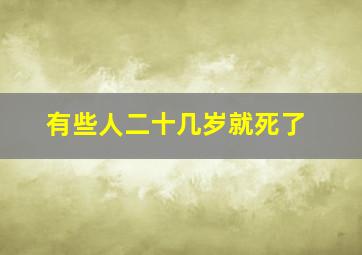 有些人二十几岁就死了